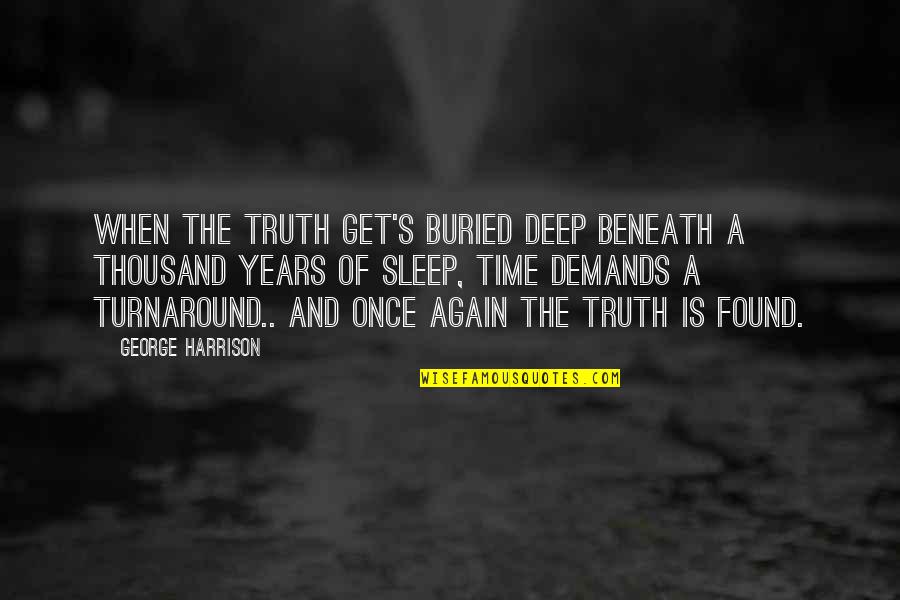 WHEN THE TRUTH GET'S BURIED DEEP BENEATH A THOUSAND YEARS OF SLEEP, TIME DEMANDS A TURNAROUND.. AND ONCE AGAIN THE TRUTH IS FOUND.

GEORGE HARRISON

WISEFAMOUSQUOTES.COM